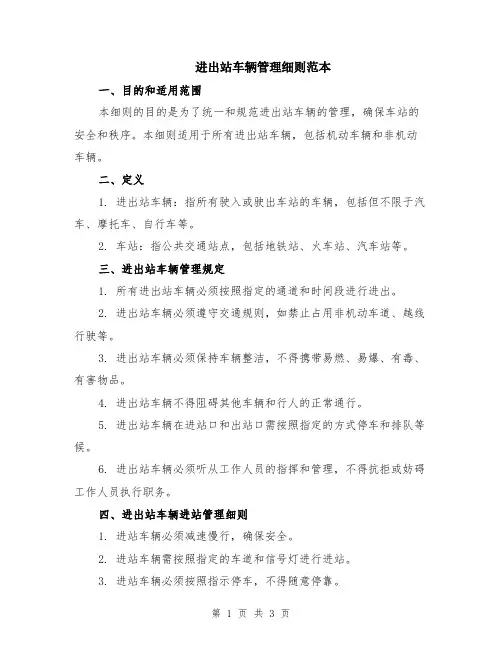 进出站车辆管理细则范本

一、目的和适用范围

本细则的目的是为了统一和规范进出站车辆的管理，确保车站的安全和秩序。本细则适用于所有进出站车辆，包括机动车辆和非机动车辆。

二、定义

1. 进出站车辆：指所有驶入或驶出车站的车辆，包括但不限于汽车、摩托车、自行车等。

2. 车站：指公共交通站点，包括地铁站、火车站、汽车站等。

三、进出站车辆管理规定

1. 所有进出站车辆必须按照指定的通道和时间段进行进出。

2. 进出站车辆必须遵守交通规则，如禁止占用非机动车道、越线行驶等。

3. 进出站车辆必须保持车辆整洁，不得携带易燃、易爆、有毒、有害物品。

4. 进出站车辆不得阻碍其他车辆和行人的正常通行。

5. 进出站车辆在进站口和出站口需按照指定的方式停车和排队等候。

6. 进出站车辆必须听从工作人员的指挥和管理，不得抗拒或妨碍工作人员执行职务。

四、进出站车辆进站管理细则

1. 进站车辆必须减速慢行，确保安全。

2. 进站车辆需按照指定的车道和信号灯进行进站。

3. 进站车辆必须按照指示停车，不得随意停靠。

第 1 页 共 3 页